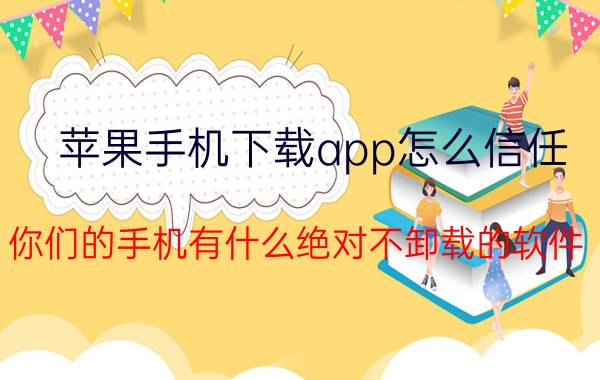 苹果手机下载app怎么信任

你们的手机有什么绝对不卸载的软件